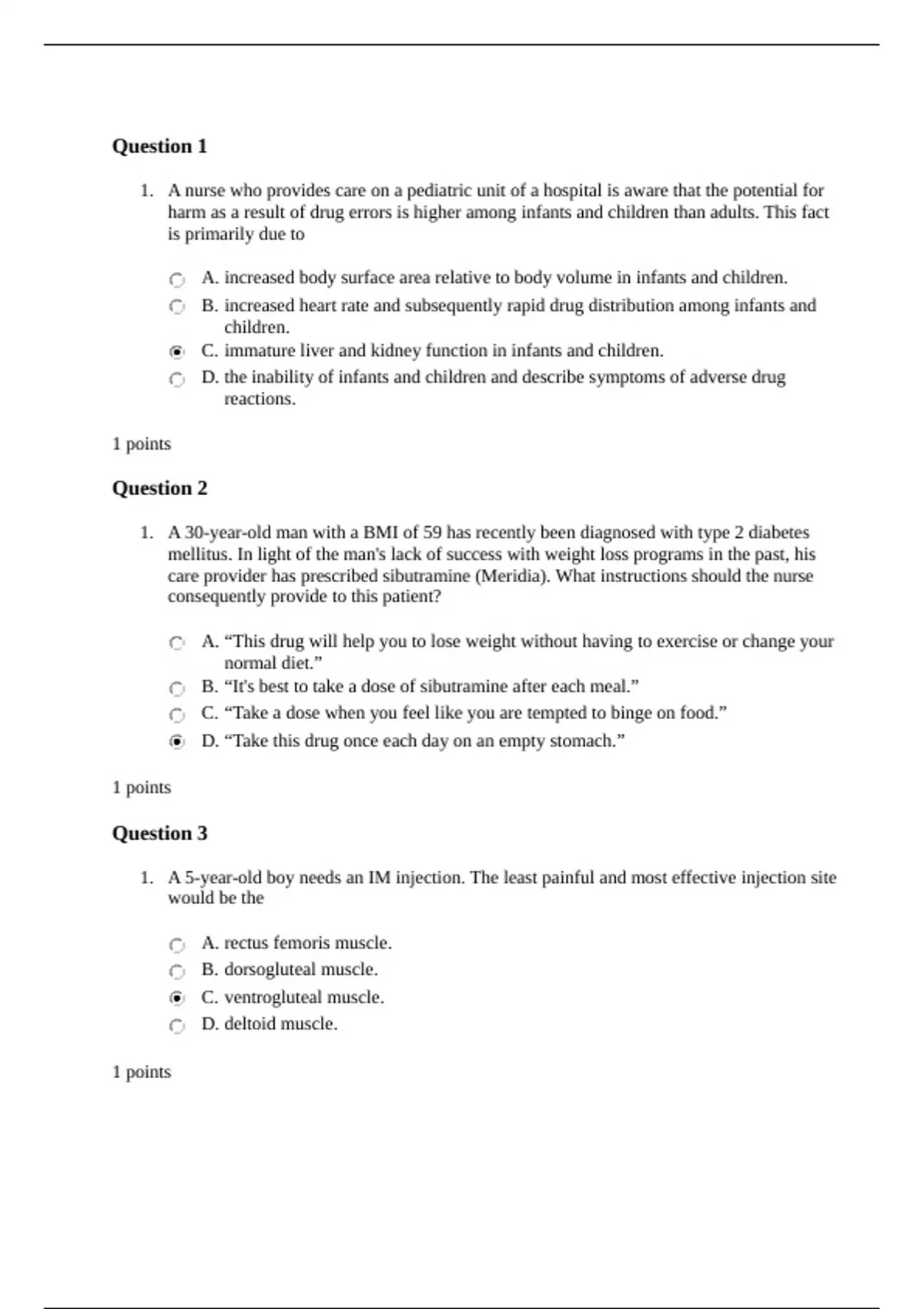 Question 1

1. A nurse who provides care on a pediatric unit of a hospital is aware that the potential for harm as a result of drug errors is higher among infants and children than adults. This fact is primarily due to

A. increased body surface area relative to body volume in infants and children.
B. increased heart rate and subsequently rapid drug distribution among infants and children.
C. immature liver and kidney function in infants and children.
D. the inability of infants and children and describe symptoms of adverse drug reactions.

1 points

Question 2

1. A 30-year-old man with a BMI of 59 has recently been diagnosed with type 2 diabetes mellitus. In light of the man's lack of success with weight loss programs in the past, his care provider has prescribed sibutramine (Meridia). What instructions should the nurse consequently provide to this patient?

A. “This drug will help you to lose weight without having to exercise or change your normal diet.”
B. “It's best to take a dose of sibutramine after each meal.”
C. “Take a dose when you feel like you are tempted to binge on food.”
D. “Take this drug once each day on an empty stomach.”

1 points

Question 3

1. A 5-year-old boy needs an IM injection. The least painful and most effective injection site would be the

A. rectus femoris muscle.
B. dorsogluteal muscle.
C. ventrogluteal muscle.
D. deltoid muscle.

1 points